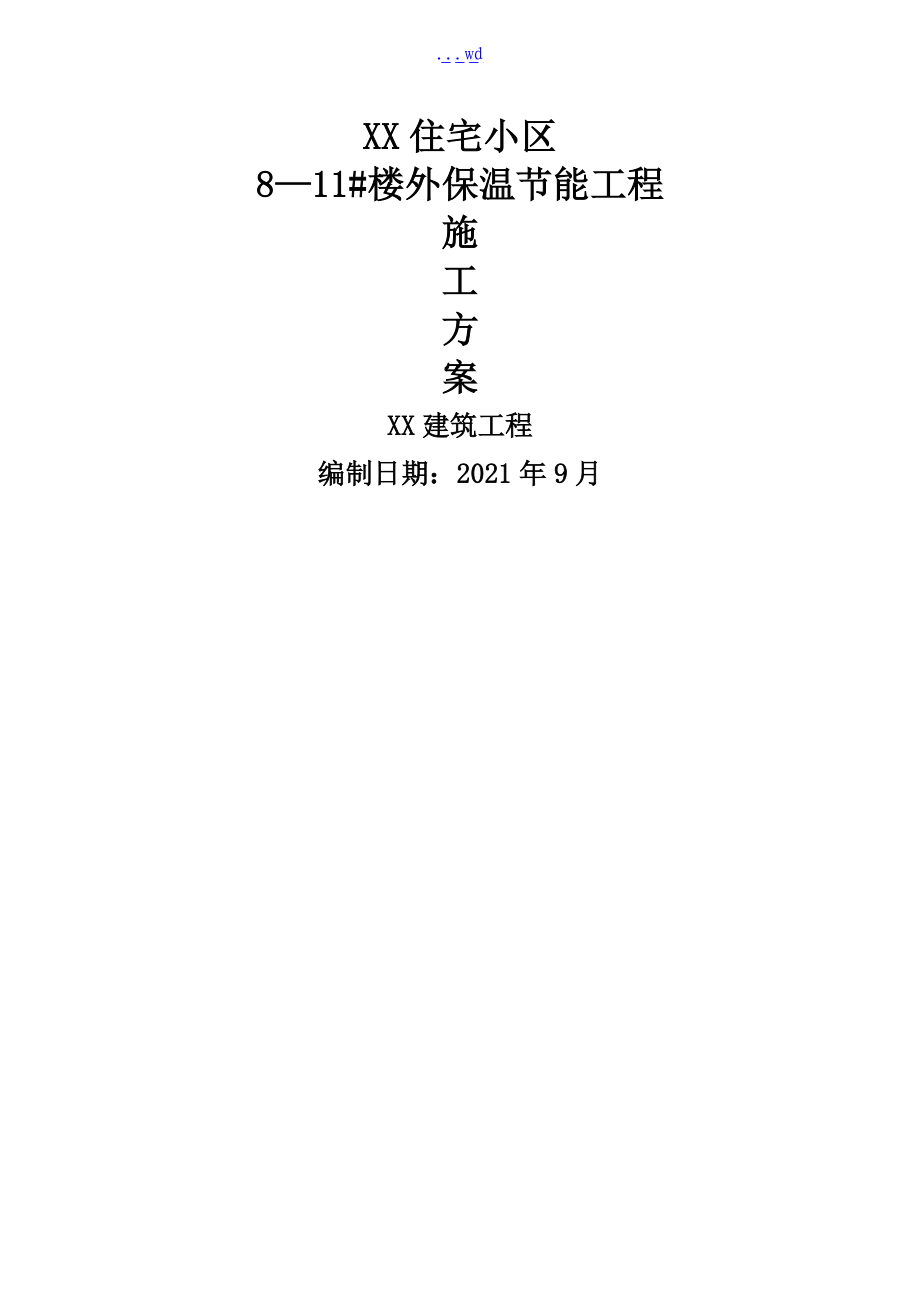 . . . wd

XX 住宅小区
8—11#楼外保温节能工程
施
工
方
案

XX 建筑工程

编制日期：2021 年 9 月